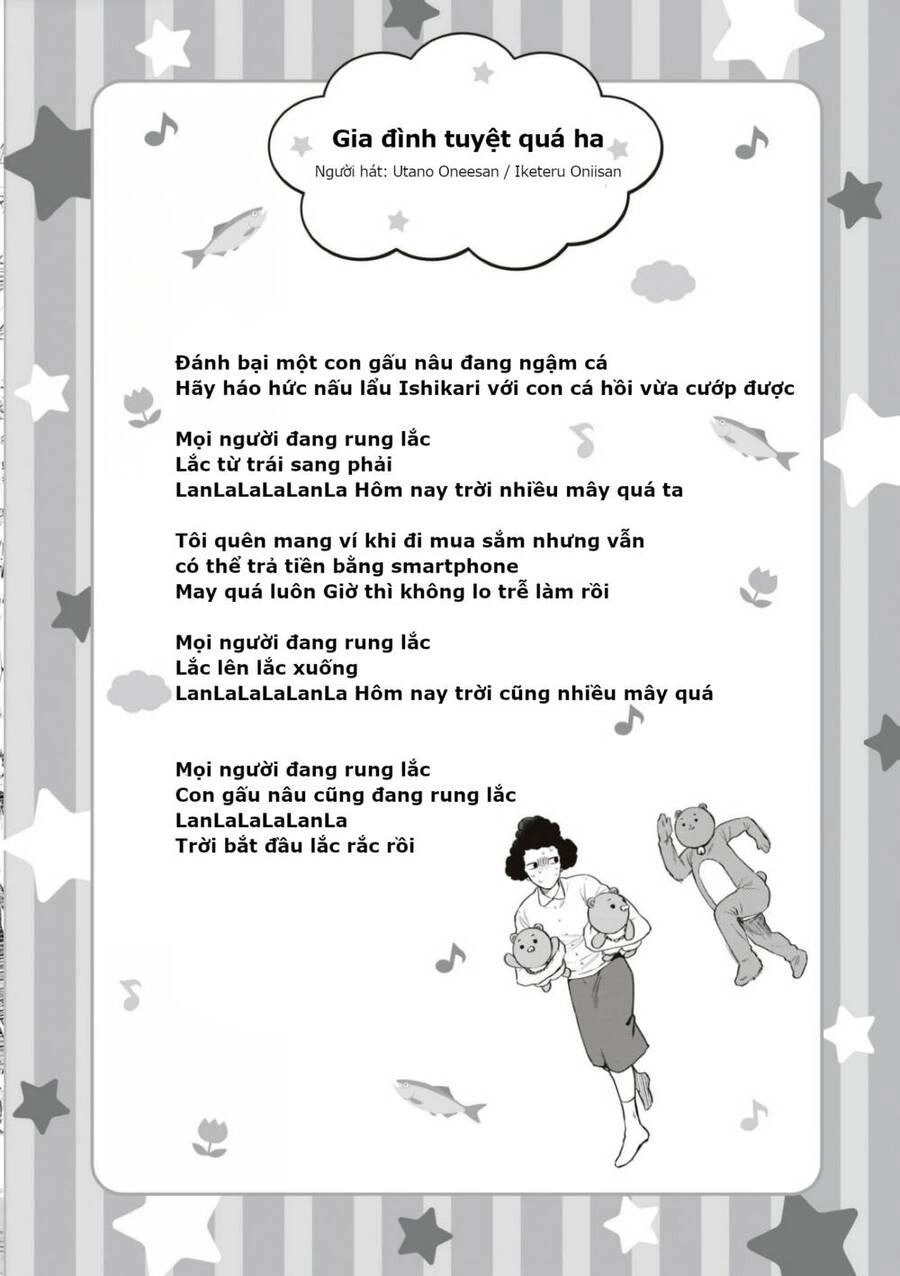 Gia đình tuyệt quá ha
Người hát: Utano Oneesan / Iketeru Oniisan

Đánh bại một con gấu nâu đang ngậm cá
Hãy háo hức nấu lẩu Ishikari với con cá hồi vừa cướp được

Mọi người đang rung lắc
Lắc từ trái sang phải
LanLaLaLaLanLa Hôm nay trời nhiều mây quá ta

Tôi quên mang ví khi đi mua sắm nhưng vẫn có thể trả tiền bằng smartphone
May quá luôn Giờ thì không lo trễ làm rồi

Mọi người đang rung lắc
Lắc lên lắc xuống
LanLaLaLaLanLa Hôm nay trời cũng nhiều mây quá

Mọi người đang rung lắc
Con gấu nâu cũng đang rung lắc
LanLaLaLaLanLa
Trời bắt đầu lắc rắc rồi